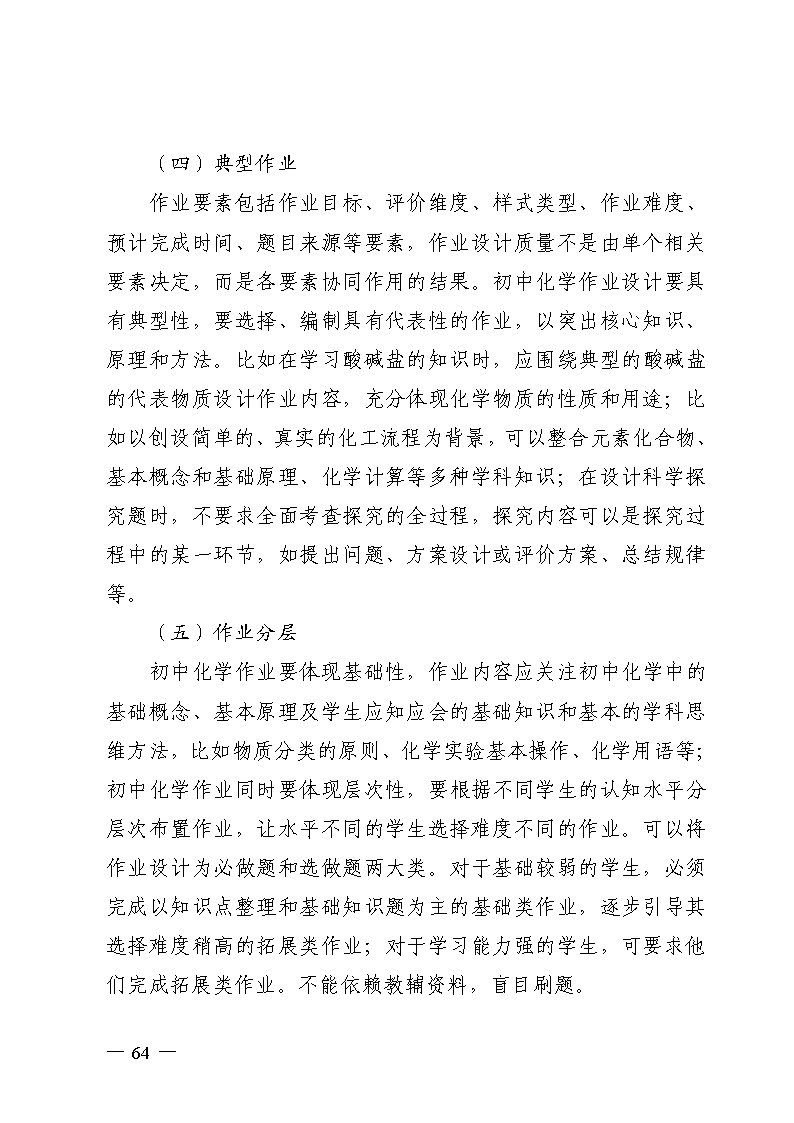 （四）典型作业

作业要素包括作业目标、评价维度、样式类型、作业难度、预计完成时间、题目来源等要素，作业设计质量不是由单个相关要素决定，而是各要素协同作用的结果。初中化学作业设计要具有典型性，要选择、编制具有代表性的作业，以突出核心知识、原理和方法。比如在学习酸碱盐的知识时，应围绕典型的酸碱盐的代表物质设计作业内容，充分体现化学物质的性质和用途；比如以创设简单的、真实的化工流程为背景，可以整合元素化合物、基本概念和基础原理、化学计算等多种学科知识；在设计科学探究题时，不要求全面考查探究的全过程，探究内容可以是探究过程中的某一环节，如提出问题、方案设计或评价方案、总结规律等。

（五）作业分层

初中化学作业要体现基础性，作业内容应关注初中化学中的基础概念、基本原理及学生应知应会的基础知识和基本的学科思维方法，比如物质分类的原则、化学实验基本操作、化学用语等；初中化学作业同时要体现层次性，要根据不同学生的认知水平分层次布置作业，让水平不同的学生选择难度不同的作业。可以将作业设计为必做题和选做题两大类。对于基础较弱的学生，必须完成以知识点整理和基础知识题为主的基础类作业，逐步引导其选择难度稍高的拓展类作业；对于学习能力强的学生，可要求他们完成拓展类作业。不能依赖教辅资料，盲目刷题。

— 64 —